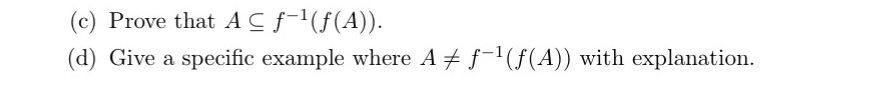 (c) Prove that $A \subseteq f^{-1}(f(A))$.

(d) Give a specific example where $A \neq f^{-1}(f(A))$ with explanation.